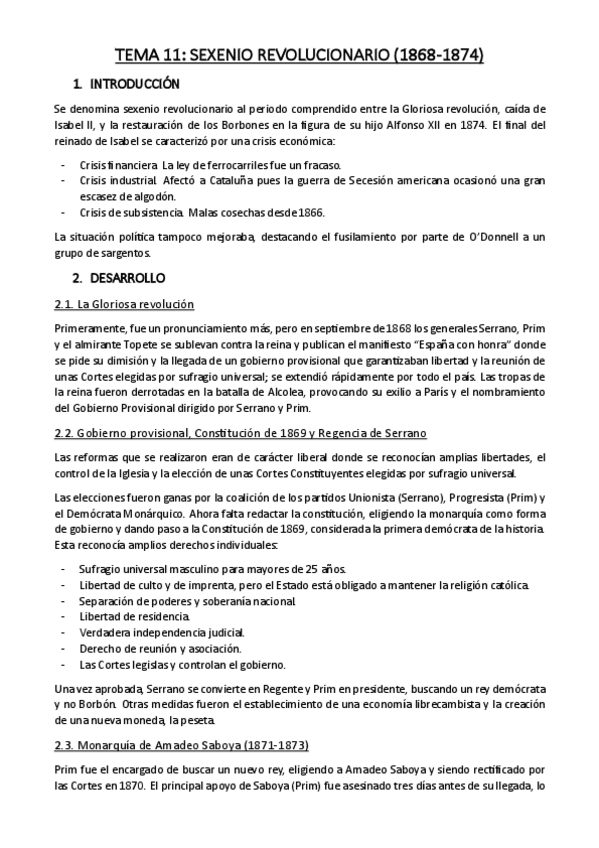 TEMA 11: SEXENIO REVOLUCIONARIO (1868-1874)

1. INTRODUCCIÓN

Se denomina sexenio revolucionario al periodo comprendido entre la Gloriosa revolución, caída de Isabel II, y la restauración de los Borbones en la figura de su hijo Alfonso XII en 1874. El final del reinado de Isabel se caracterizó por una crisis económica:

- Crisis financiera. La ley de ferrocarriles fue un fracaso.
- Crisis industrial. Afectó a Cataluña pues la guerra de Secesión americana ocasionó una gran escasez de algodón.
- Crisis de subsistencia. Malas cosechas desde 1866.

La situación política tampoco mejoraba, destacando el fusilamiento por parte de O'Donnell a un grupo de sargentos.

2. DESARROLLO

2.1. La Gloriosa revolución

Primeramente, fue un pronunciamiento más, pero en septiembre de 1868 los generales Serrano, Prim y el almirante Topete se sublevan contra la reina y publican el manifiesto "España con honra" donde se pide su dimisión y la llegada de un gobierno provisional que garantizaban libertad y la reunión de unas Cortes elegidas por sufragio universal; se extendió rápidamente por todo el país. Las tropas de la reina fueron derrotadas en la batalla de Alcolea, provocando su exilio a París y el nombramiento del Gobierno Provisional dirigido por Serrano y Prim.

2.2. Gobierno provisional, Constitución de 1869 y Regencia de Serrano

Las reformas que se realizaron eran de carácter liberal donde se reconocían amplias libertades, el control de la Iglesia y la elección de unas Cortes Constituyentes elegidas por sufragio universal.

Las elecciones fueron ganas por la coalición de los partidos Unionista (Serrano), Progresista (Prim) y el Demócrata Monárquico. Ahora falta redactar la constitución, eligiendo la monarquía como forma de gobierno y dando paso a la Constitución de 1869, considerada la primera demócrata de la historia. Esta reconocía amplios derechos individuales:

- Sufragio universal masculino para mayores de 25 años.
- Libertad de culto y de imprenta, pero el Estado está obligado a mantener la religión católica.
- Separación de poderes y soberanía nacional.
- Libertad de residencia.
- Verdadera independencia judicial.
- Derecho de reunión y asociación.
- Las Cortes legislas y controlan el gobierno.

Una vez aprobada, Serrano se convierte en Regente y Prim en presidente, buscando un rey demócrata y no Borbón. Otras medidas fueron el establecimiento de una economía librecambista y la creación de una nueva moneda, la peseta.

2.3. Monarquía de Amadeo Saboya (1871-1873)

Prim fue el encargado de buscar un nuevo rey, eligiendo a Amadeo Saboya y siendo rectificado por las Cortes en 1870. El principal apoyo de Saboya (Prim) fue asesinado tres días antes de su llegada, lo